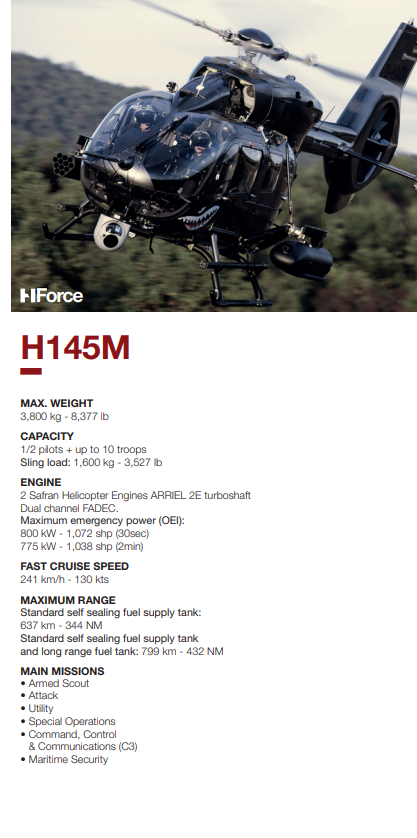 HForce

H145M

MAX. WEIGHT
3,800 kg - 8,377 lb

CAPACITY
1/2 pilots + up to 10 troops
Sling load: 1,600 kg - 3,527 lb

ENGINE
2 Safran Helicopter Engines ARRIEL 2E turboshaft
Dual channel FADEC.
Maximum emergency power (OEI):
800 kW - 1,072 shp (30sec)
775 kW - 1,038 shp (2min)

FAST CRUISE SPEED
241 km/h - 130 kts

MAXIMUM RANGE
Standard self sealing fuel supply tank:
637 km - 344 NM
Standard self sealing fuel supply tank
and long range fuel tank: 799 km - 432 NM

MAIN MISSIONS
• Armed Scout
• Attack
• Utility
• Special Operations
• Command, Control
& Communications (C3)
• Maritime Security